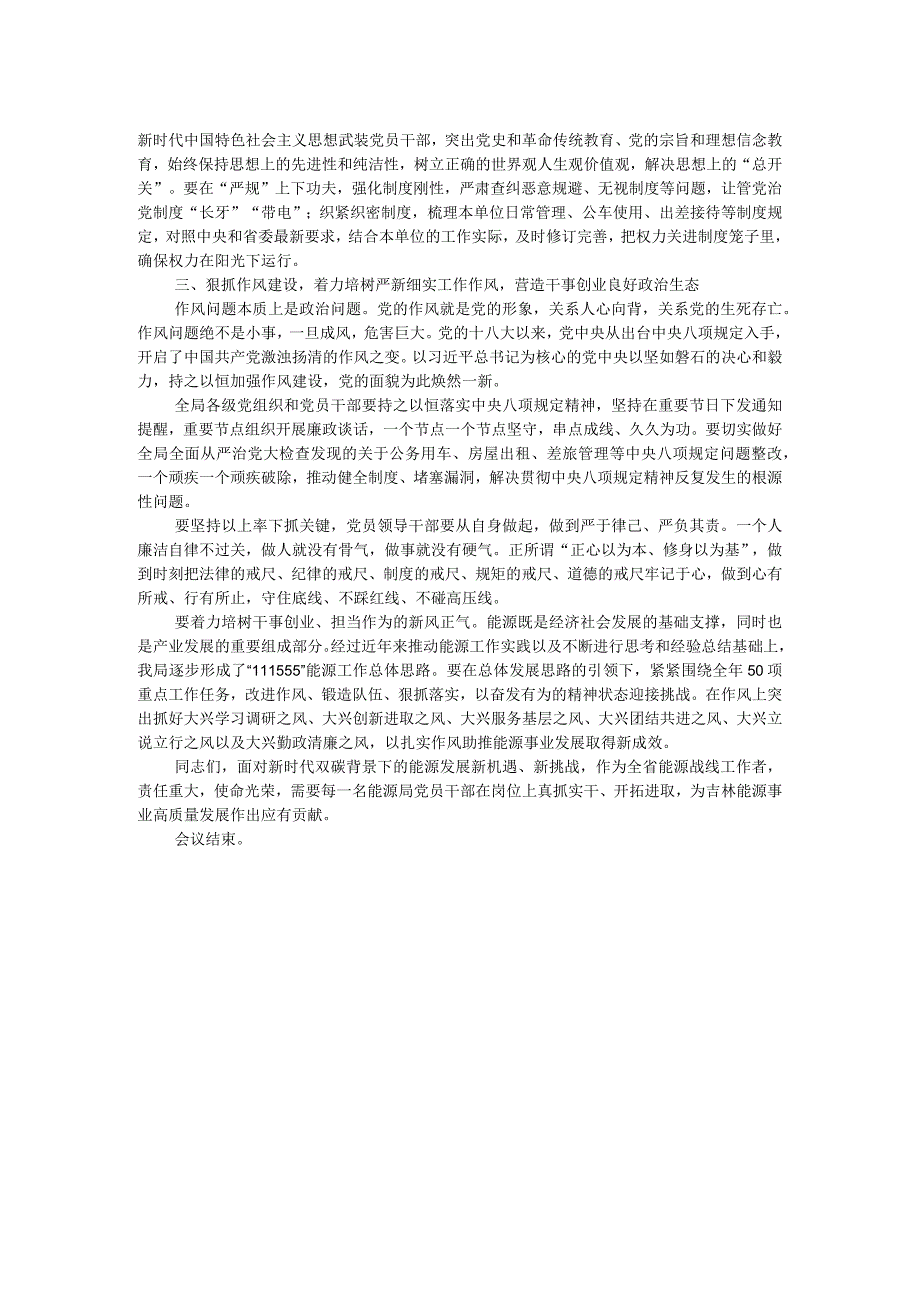 新时代中国特色社会主义思想武装党员干部，突出党史和革命传统教育、党的宗旨和理想信念教育，始终保持思想上的先进性和纯洁性，树立正确的世界观人生观价值观，解决思想上的“总开关”。要在“严规”上下功夫，强化制度刚性，严肃查纠恶意规避、无视制度等问题，让管党治党制度“长牙”“带电”；织紧织密制度，梳理本单位日常管理、公车使用、出差接待等制度规定，对照中央和省委最新要求，结合本单位的工作实际，及时修订完善，把权力关进制度笼子里，确保权力在阳光下运行。

三、狠抓作风建设，着力培树严新细实工作作风，营造干事创业良好政治生态

作风问题本质上是政治问题。党的作风就是党的形象，关系人心向背，关系党的生死存亡。作风问题绝不是小事，一旦成风，危害巨大。党的十八大以来，党中央从出台中央八项规定入手，开启了中国共产党激浊扬清的作风之变。以习近平总书记为核心的党中央以坚如磐石的决心和毅力，持之以恒加强作风建设，党的面貌为此焕然一新。

全局各级党组织和党员干部要持之以恒落实中央八项规定精神，坚持在重要节日下发通知提醒，重要节点组织开展廉政谈话，一个节点一个节点坚守，串点成线、久久为功。要切实做好全局全面从严治党大检查发现的关于公务用车、房屋出租、差旅管理等中央八项规定问题整改，一个顽疾一个顽疾破除，推动健全制度、堵塞漏洞，解决贯彻中央八项规定精神反复发生的根源性问题。

要坚持以上率下抓关键，党员领导干部要从自身做起，做到严于律己、严负其责。一个人廉洁自律不过关，做人就没有骨气，做事就没有硬气。正所谓“正心以为本、修身以为基”，做到时刻把法律的戒尺、纪律的戒尺、制度的戒尺、规矩的戒尺、道德的戒尺牢记于心，做到心有所戒、行有所止，守住底线、不踩红线、不碰高压线。

要着力培树干事创业、担当作为的新风正气。能源既是经济社会发展的基础支撑，同时也是产业发展的重要组成部分。经过近年来推动能源工作实践以及不断进行思考和经验总结基础上，我局逐步形成了“111555”能源工作总体思路。要在总体发展思路的引领下，紧紧围绕全年50项重点工作任务，改进作风、锻造队伍、狠抓落实，以奋发有为的精神状态迎接挑战。在作风上突出抓好大兴学习调研之风、大兴创新进取之风、大兴服务基层之风、大兴团结共进之风、大兴立说立行之风以及大兴勤政清廉之风，以扎实作风助推能源事业发展取得新成效。

同志们，面对新时代双碳背景下的能源发展新机遇、新挑战，作为全省能源战线工作者，责任重大，使命光荣，需要每一名能源局党员干部在岗位上真抓实干、开拓进取，为吉林能源事业高质量发展作出应有贡献。

会议结束。